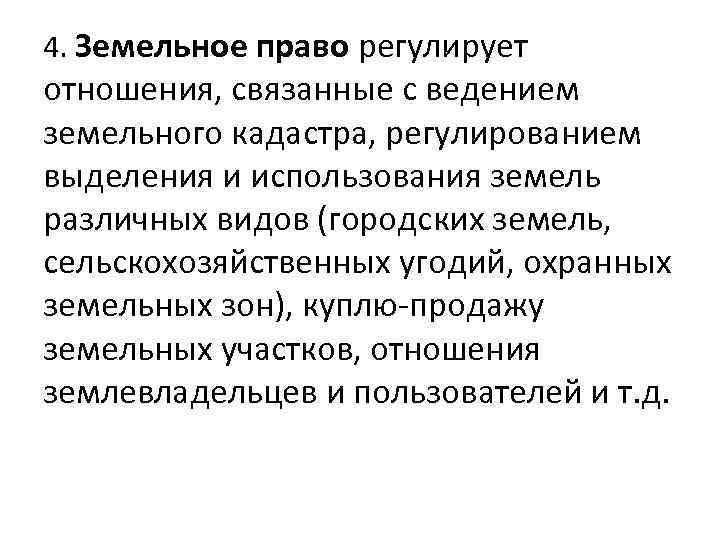 4. Земельное право регулирует отношения, связанные с ведением земельного кадастра, регулированием выделения и использования земель различных видов (городских земель, сельскохозяйственных угодий, охранных земельных зон), куплю-продажу земельных участков, отношения землевладельцев и пользователей и т.д.